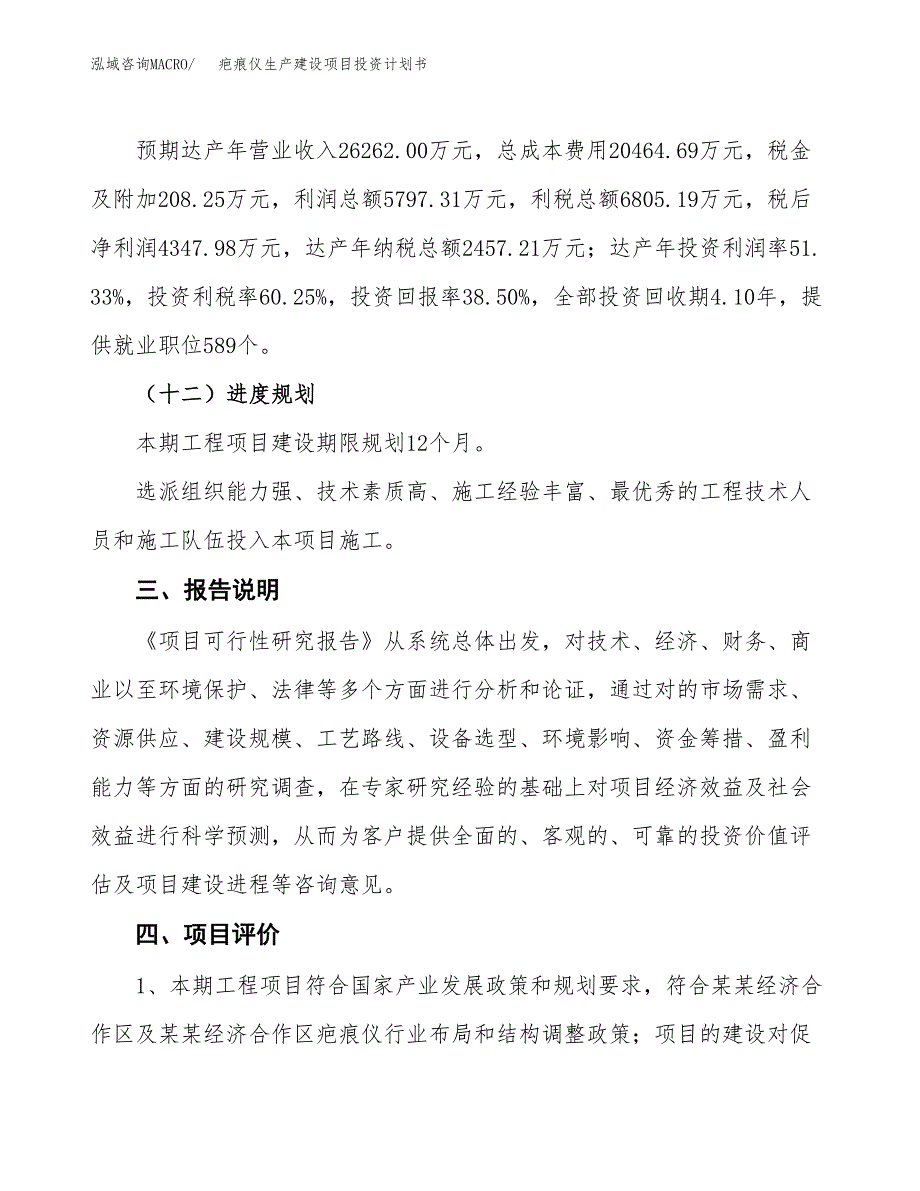 泓域咨询MACRO/　疤痕仪生产建设项目投资计划书

预期达产年营业收入26262.00万元，总成本费用20464.69万元，税金及附加208.25万元，利润总额5797.31万元，利税总额6805.19万元，税后净利润4347.98万元，达产年纳税总额2457.21万元；达产年投资利润率51.33%，投资利税率60.25%，投资回报率38.50%，全部投资回收期4.10年，提供就业职位589个。

（十二）进度规划

本期工程项目建设期限规划12个月。

选派组织能力强、技术素质高、施工经验丰富、最优秀的工程技术人员和施工队伍投入本项目施工。

三、报告说明

《项目可行性研究报告》从系统总体出发，对技术、经济、财务、商业以至环境保护、法律等多个方面进行分析和论证，通过对的市场需求、资源供应、建设规模、工艺路线、设备选型、环境影响、资金筹措、盈利能力等方面的研究调查，在专家研究经验的基础上对项目经济效益及社会效益进行科学预测，从而为客户提供全面的、客观的、可靠的投资价值评估及项目建设进程等咨询意见。

四、项目评价

1、本期工程项目符合国家产业发展政策和规划要求，符合某某经济合作区及某某经济合作区疤痕仪行业布局和结构调整政策；项目的建设对促